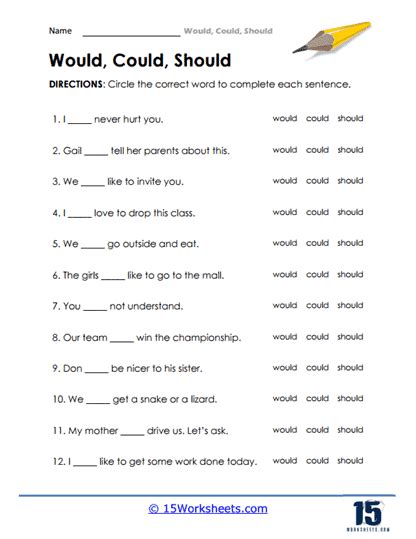 Name ____________________ Would, Could, Should

Would, Could, Should

DIRECTIONS: Circle the correct word to complete each sentence.

1. I _____ never hurt you. would could should

2. Gail _____ tell her parents about this. would could should

3. We _____ like to invite you. would could should

4. I _____ love to drop this class. would could should

5. We _____ go outside and eat. would could should

6. The girls _____ like to go to the mall. would could should

7. You _____ not understand. would could should

8. Our team _____ win the championship. would could should

9. Don _____ be nicer to his sister. would could should

10. We _____ get a snake or a lizard. would could should

11. My mother _____ drive us. Let's ask. would could should

12. I _____ like to get some work done today. would could should

© 15Worksheets.com

15
WORKSHEETS.COM